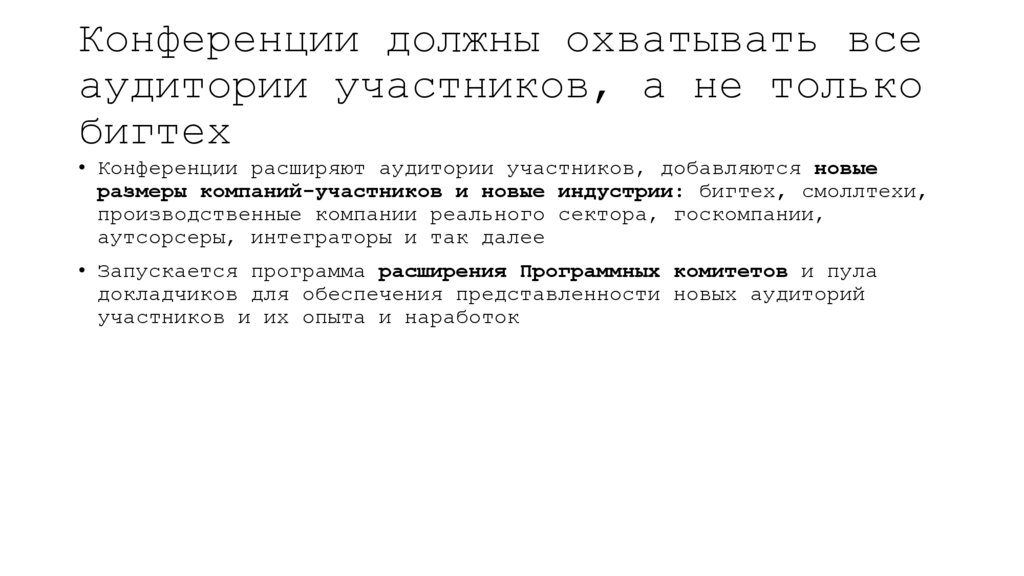 Конференции должны охватывать все аудитории участников, а не только бигтех

• Конференции расширяют аудитории участников, добавляются новые размеры компаний-участников и новые индустрии: бигтех, смоллтехи, производственные компании реального сектора, госкомпании, аутсорсеры, интеграторы и так далее

• Запускается программа расширения Программных комитетов и пула докладчиков для обеспечения представленности новых аудиторий участников и их опыта и наработок